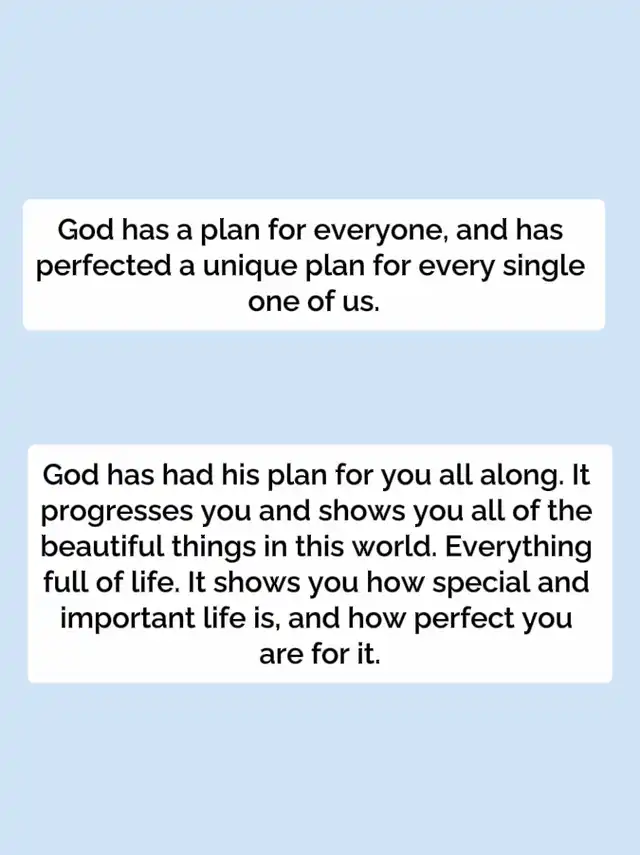 God has a plan for everyone, and has perfected a unique plan for every single one of us.

God has had his plan for you all along. It progresses you and shows you all of the beautiful things in this world. Everything full of life. It shows you how special and important life is, and how perfect you are for it.